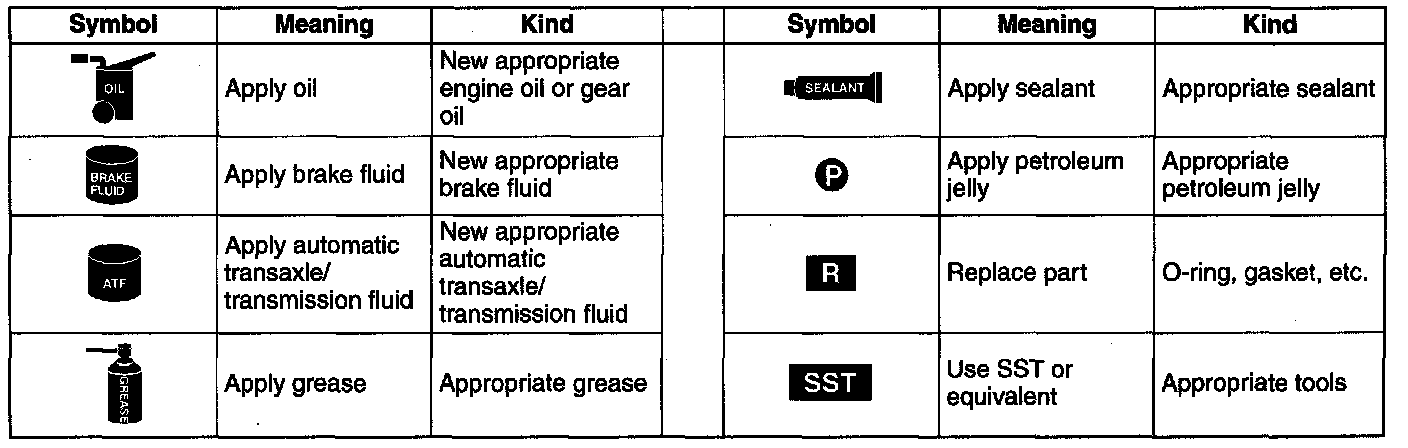 | Symbol | Meaning | Kind | | Symbol | Meaning | Kind |
|---|---|---|---|---|---|---|
| OIL | Apply oil | New appropriate engine oil or gear oil | | SEALANT | Apply sealant | Appropriate sealant |
| BRAKE FLUID | Apply brake fluid | New appropriate brake fluid | | P | Apply petroleum jelly | Appropriate petroleum jelly |
| ATF | Apply automatic transaxle/ transmission fluid | New appropriate automatic transaxle/ transmission fluid | | R | Replace part | O-ring, gasket, etc. |
| GREASE | Apply grease | Appropriate grease | | SST | Use SST or equivalent | Appropriate tools |